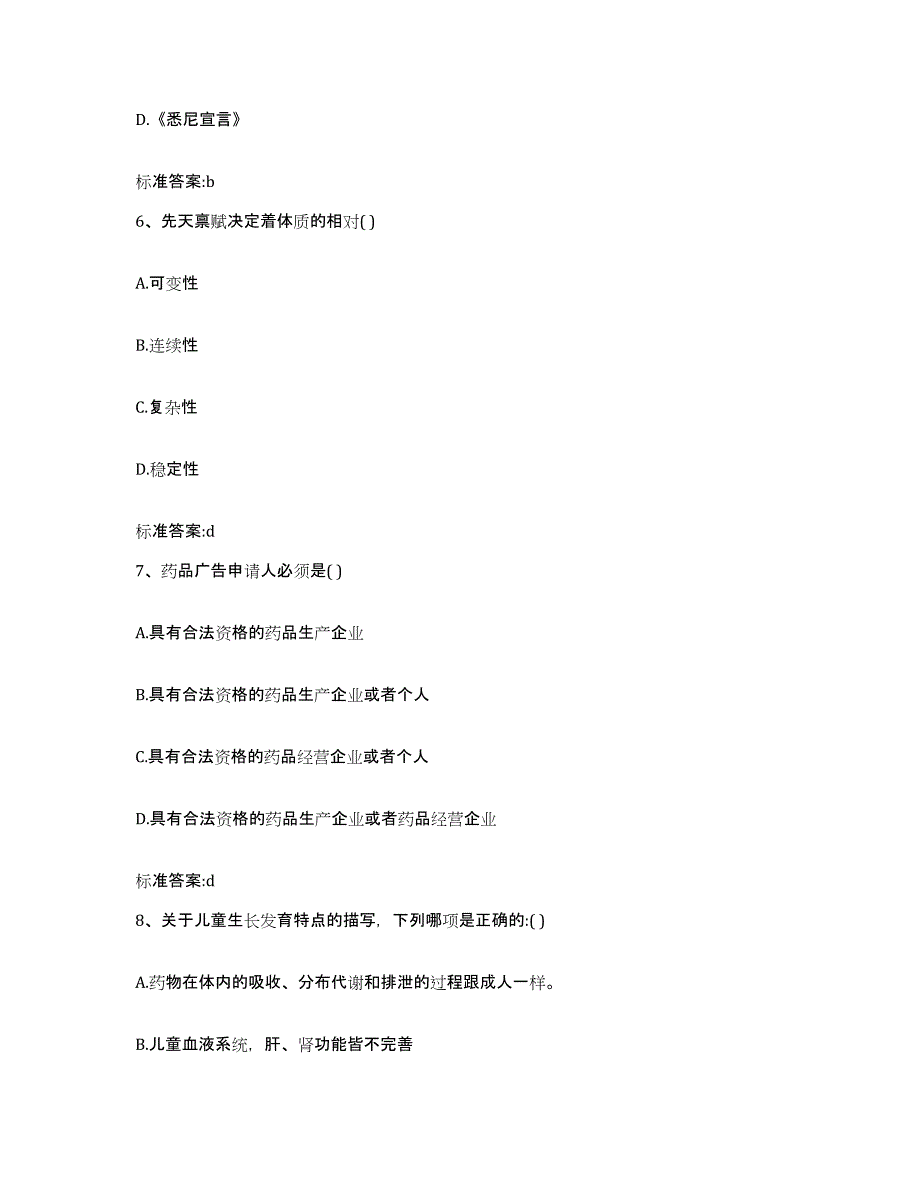 D.《悉尼宣言》

标准答案:b

6、先天禀赋决定着体质的相对( )

A.可变性

B.连续性

C.复杂性

D.稳定性

标准答案:d

7、药品广告申请人必须是( )

A.具有合法资格的药品生产企业

B.具有合法资格的药品生产企业或者个人

C.具有合法资格的药品经营企业或者个人

D.具有合法资格的药品生产企业或者药品经营企业

标准答案:d

8、关于儿童生长发育特点的描写，下列哪项是正确的:( )

A.药物在体内的吸收、分布代谢和排泄的过程跟成人一样。

B.儿童血液系统，肝、肾功能皆不完善